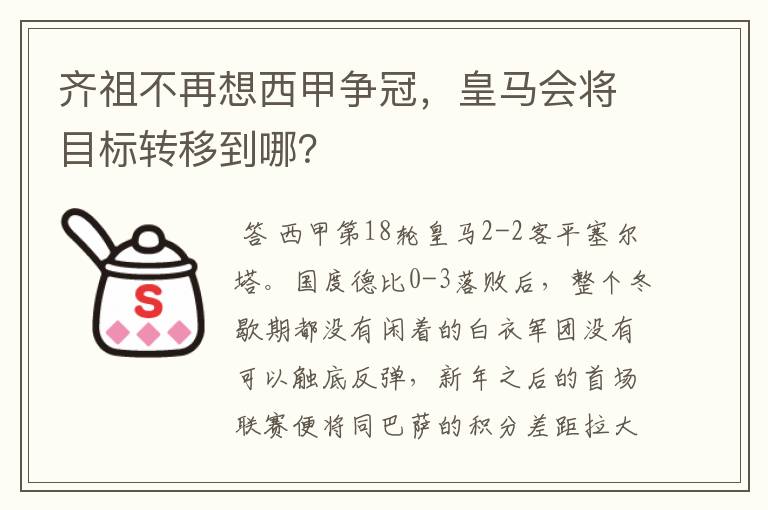 齐祖不再想西甲争冠，皇马会将目标转移到哪?

S

答 西甲第18轮皇马2-2客平塞尔塔。国度德比0-3落败后，整个冬歇期都没有闲着的白衣军团没有可以触底反弹，新年之后的首场联赛便将同巴萨的积分差距拉大